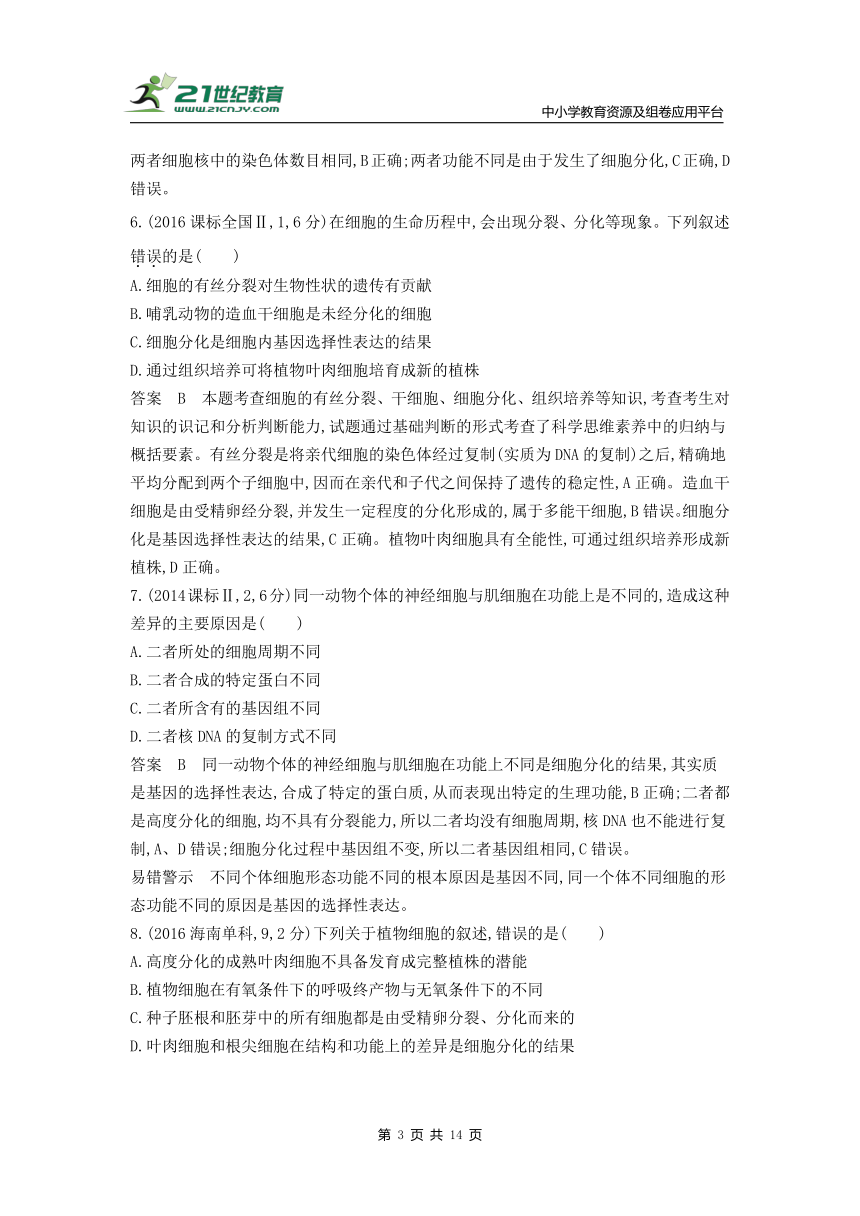 21世纪教育
www.21cnjy.com
中小学教育资源及组卷应用平台

两者细胞核中的染色体数目相同,B正确;两者功能不同是由于发生了细胞分化,C正确,D错误。

6.(2016课标全国Ⅱ,1,6分)在细胞的生命历程中,会出现分裂、分化等现象。下列叙述错误的是(　　)
A.细胞的有丝分裂对生物性状的遗传有贡献
B.哺乳动物的造血干细胞是未经分化的细胞
C.细胞分化是细胞内基因选择性表达的结果
D.通过组织培养可将植物叶肉细胞培育成新的植株
答案　B　本题考查细胞的有丝分裂、干细胞、细胞分化、组织培养等知识,考查考生对知识的识记和分析判断能力,试题通过基础判断的形式考查了科学思维素养中的归纳与概括要素。有丝分裂是将亲代细胞的染色体经过复制(实质为DNA的复制)之后,精确地平均分配到两个子细胞中,因而在亲代和子代之间保持了遗传的稳定性,A正确。造血干细胞是由受精卵经分裂,并发生一定程度的分化形成的,属于多能干细胞,B错误。细胞分化是基因选择性表达的结果,C正确。植物叶肉细胞具有全能性,可通过组织培养形成新植株,D正确。

7.(2014课标Ⅱ,2,6分)同一动物个体的神经细胞与肌细胞在功能上是不同的,造成这种差异的主要原因是(　　)
A.二者所处的细胞周期不同
B.二者合成的特定蛋白不同
C.二者所含有的基因组不同
D.二者核DNA的复制方式不同
答案　B　同一动物个体的神经细胞与肌细胞在功能上不同是细胞分化的结果,其实质是基因的选择性表达,合成了特定的蛋白质,从而表现出特定的生理功能,B正确;二者都是高度分化的细胞,均不具有分裂能力,所以二者均没有细胞周期,核DNA也不能进行复制,A、D错误;细胞分化过程中基因组不变,所以二者基因组相同,C错误。
易错警示　不同个体细胞形态功能不同的根本原因是基因不同,同一个体不同细胞的形态功能不同的原因是基因的选择性表达。

8.(2016海南单科,9,2分)下列关于植物细胞的叙述,错误的是(　　)
A.高度分化的成熟叶肉细胞不具备发育成完整植株的潜能
B.植物细胞在有氧条件下的呼吸终产物与无氧条件下的不同
C.种子胚根和胚芽中的所有细胞都是由受精卵分裂、分化而来的
D.叶肉细胞和根尖细胞在结构和功能上的差异是细胞分化的结果

第 3 页 共 14 页